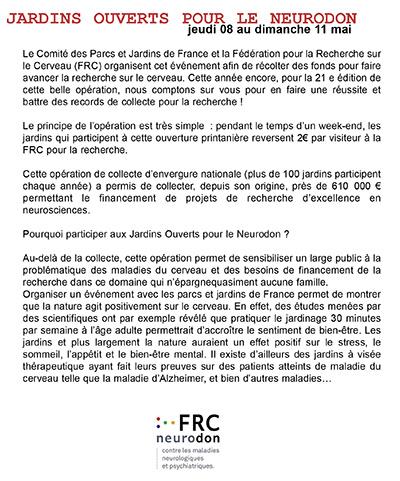 JARDINS OUVERTS POUR LE NEURODON
jeudi 08 au dimanche 11 mai

Le Comité des Parcs et Jardins de France et la Fédération pour la Recherche sur le Cerveau (FRC) organisent cet événement afin de récolter des fonds pour faire avancer la recherche sur le cerveau. Cette année encore, pour la 21 e édition de cette belle opération, nous comptons sur vous pour en faire une réussite et battre des records de collecte pour la recherche !

Le principe de l'opération est très simple : pendant le temps d'un week-end, les jardins qui participent à cette ouverture printanière reversent 2€ par visiteur à la FRC pour la recherche.

Cette opération de collecte d'envergure nationale (plus de 100 jardins participent chaque année) a permis de collecter, depuis son origine, près de 610 000 € permettant le financement de projets de recherche d'excellence en neurosciences.

Pourquoi participer aux Jardins Ouverts pour le Neurodon ?

Au-delà de la collecte, cette opération permet de sensibiliser un large public à la problématique des maladies du cerveau et des besoins de financement de la recherche dans ce domaine qui n'épargnequasiment aucune famille.
Organiser un événement avec les parcs et jardins de France permet de montrer que la nature agit positivement sur le cerveau. En effet, des études menées par des scientifiques ont par exemple révélé que pratiquer le jardinage 30 minutes par semaine à l'âge adulte permettrait d'accroître le sentiment de bien-être. Les jardins et plus largement la nature auraient un effet positif sur le stress, le sommeil, l'appétit et le bien-être mental. Il existe d'ailleurs des jardins à visée thérapeutique ayant fait leurs preuves sur des patients atteints de maladie du cerveau telle que la maladie d'Alzheimer, et bien d'autres maladies…

FRC
neurodon
contre les maladies neurologiques et psychiatriques.